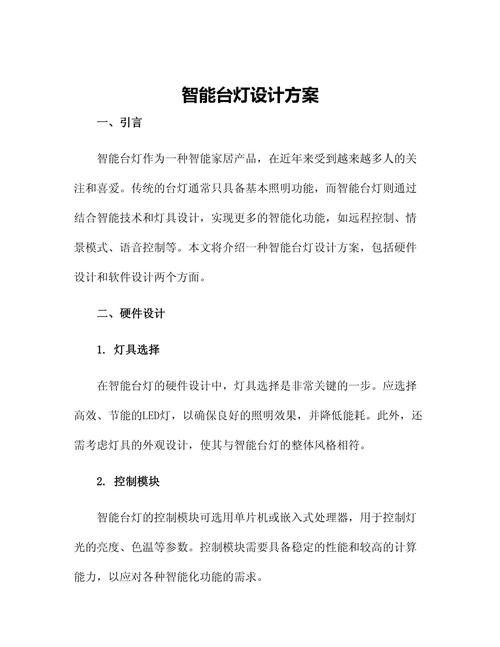 智能台灯设计方案

一、引言

智能台灯作为一种智能家居产品，在近年来受到越来越多人的关注和喜爱。传统的台灯通常只具备基本照明功能，而智能台灯则通过结合智能技术和灯具设计，实现更多的智能化功能，如远程控制、情景模式、语音控制等。本文将介绍一种智能台灯设计方案，包括硬件设计和软件设计两个方面。

二、硬件设计

1. 灯具选择

在智能台灯的硬件设计中，灯具选择是非常关键的一步。应选择高效、节能的LED灯，以确保良好的照明效果，并降低能耗。此外，还需考虑灯具的外观设计，使其与智能台灯的整体风格相符。

2. 控制模块

智能台灯的控制模块可选用单片机或嵌入式处理器，用于控制灯光的亮度、色温等参数。控制模块需要具备稳定的性能和较高的计算能力，以应对各种智能化功能的需求。